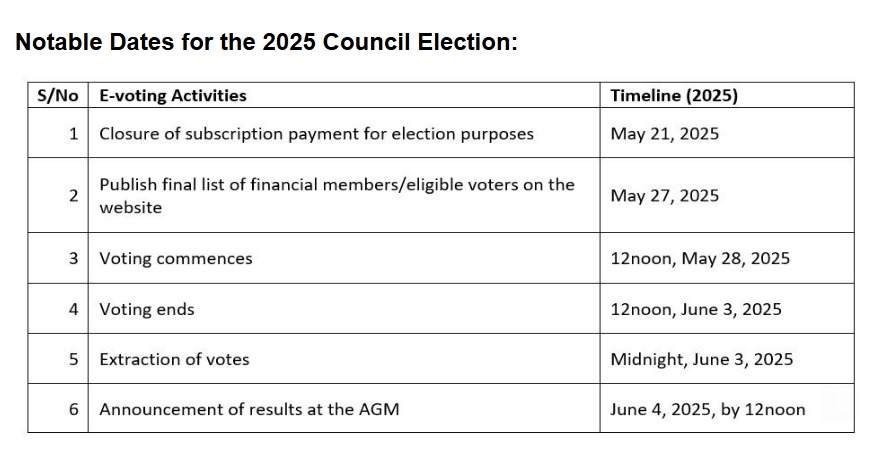 Notable Dates for the 2025 Council Election:

| S/No | E-voting Activities | Timeline (2025) |
|---|---|---|
| 1 | Closure of subscription payment for election purposes | May 21, 2025 |
| 2 | Publish final list of financial members/eligible voters on the website | May 27, 2025 |
| 3 | Voting commences | 12noon, May 28, 2025 |
| 4 | Voting ends | 12noon, June 3, 2025 |
| 5 | Extraction of votes | Midnight, June 3, 2025 |
| 6 | Announcement of results at the AGM | June 4, 2025, by 12noon |